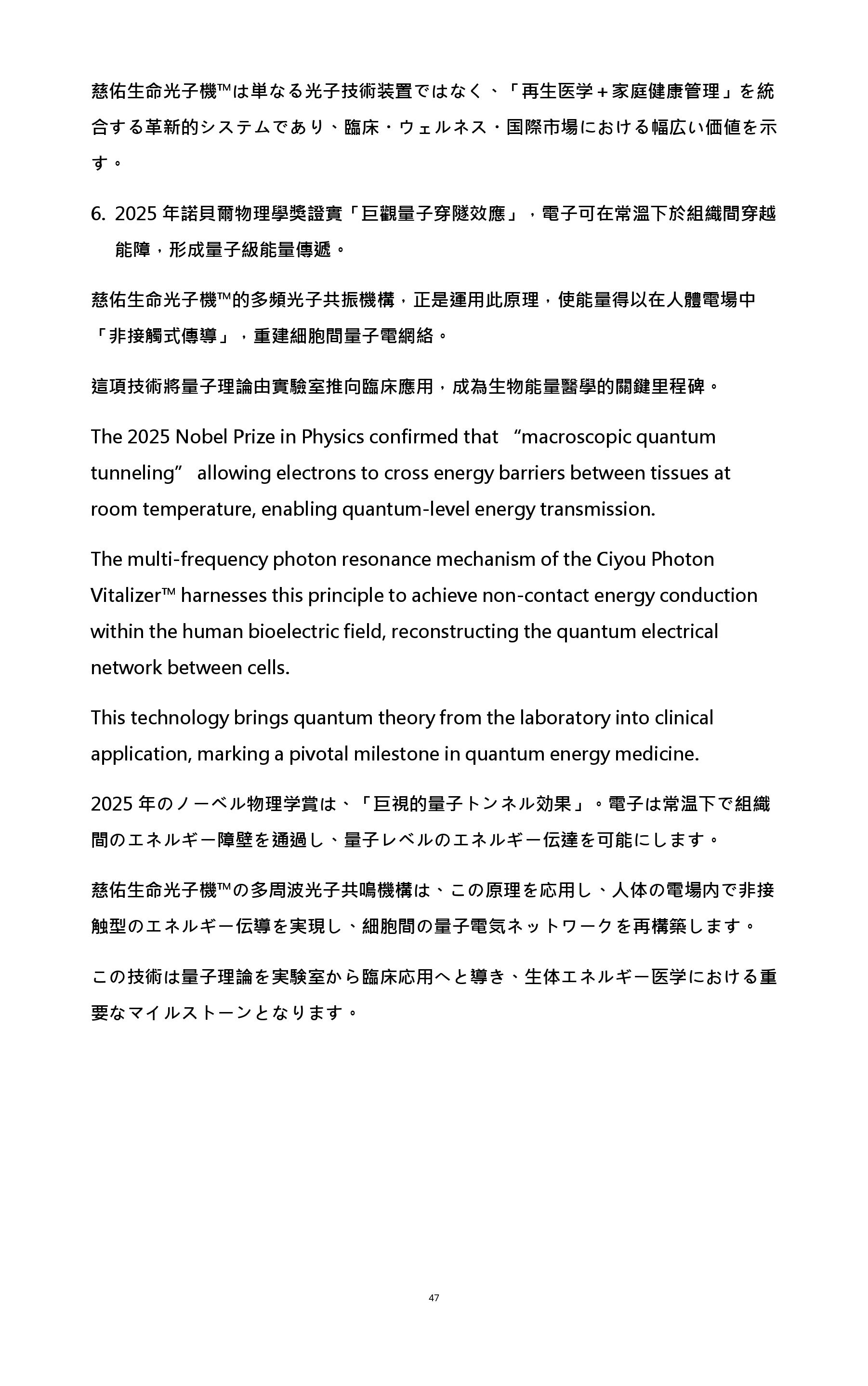 慈佑生命光子機™は単なる光子技術装置ではなく、「再生医学＋家庭健康管理」を統合する革新的システムであり、臨床・ウェルネス・国際市場における幅広い価値を示す。

6. 2025 年諾貝爾物理學獎證實「巨觀量子穿隧效應」，電子可在常溫下於組織間穿越能障，形成量子級能量傳遞。

慈佑生命光子機™的多頻光子共振機構，正是運用此原理，使能量得以在人體電場中「非接觸式傳導」，重建細胞間量子電網絡。

這項技術將量子理論由實驗室推向臨床應用，成為生物能量醫學的關鍵里程碑。

The 2025 Nobel Prize in Physics confirmed that “macroscopic quantum tunneling” allowing electrons to cross energy barriers between tissues at room temperature, enabling quantum-level energy transmission.

The multi-frequency photon resonance mechanism of the Ciyou Photon Vitalizer™ harnesses this principle to achieve non-contact energy conduction within the human bioelectric field, reconstructing the quantum electrical network between cells.

This technology brings quantum theory from the laboratory into clinical application, marking a pivotal milestone in quantum energy medicine.

2025 年のノーベル物理学賞は、「巨視的量子トンネル効果」。電子は常温下で組織間のエネルギー障壁を通過し、量子レベルのエネルギー伝達を可能にします。

慈佑生命光子機™の多周波光子共鳴機構は、この原理を応用し、人体の電場内で非接触型のエネルギー伝導を実現し、細胞間の量子電気ネットワークを再構築します。

この技術は量子理論を実験室から臨床応用へと導き、生体エネルギー医学における重要なマイルストーンとなります。

47